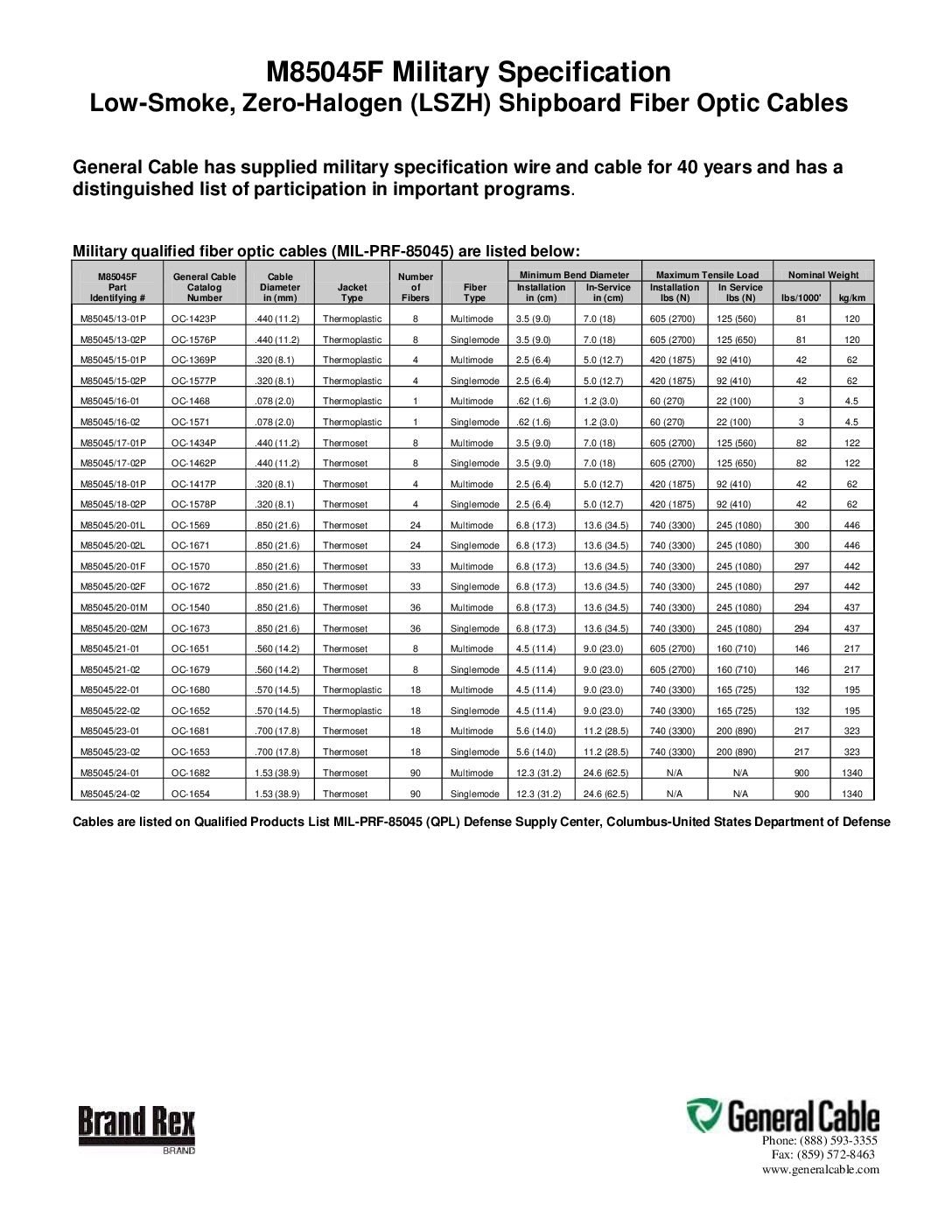 M85045F Military Specification
Low-Smoke, Zero-Halogen (LSZH) Shipboard Fiber Optic Cables

General Cable has supplied military specification wire and cable for 40 years and has a distinguished list of participation in important programs.

Military qualified fiber optic cables (MIL-PRF-85045) are listed below:

| M85045F Part Identifying # | General Cable Catalog Number | Cable Diameter in (mm) | Jacket Type | Number of Fibers | Fiber Type | Minimum Bend Diameter Installation in (cm) | Minimum Bend Diameter In-Service in (cm) | Maximum Tensile Load Installation lbs (N) | Maximum Tensile Load In Service lbs (N) | Nominal Weight lbs/1000' | Nominal Weight kg/km |
|---|---|---|---|---|---|---|---|---|---|---|---|
| M85045/13-01P | OC-1423P | .440 (11.2) | Thermoplastic | 8 | Multimode | 3.5 (9.0) | 7.0 (18) | 605 (2700) | 125 (560) | 81 | 120 |
| M85045/13-02P | OC-1576P | .440 (11.2) | Thermoplastic | 8 | Singlemode | 3.5 (9.0) | 7.0 (18) | 605 (2700) | 125 (650) | 81 | 120 |
| M85045/15-01P | OC-1369P | .320 (8.1) | Thermoplastic | 4 | Multimode | 2.5 (6.4) | 5.0 (12.7) | 420 (1875) | 92 (410) | 42 | 62 |
| M85045/15-02P | OC-1577P | .320 (8.1) | Thermoplastic | 4 | Singlemode | 2.5 (6.4) | 5.0 (12.7) | 420 (1875) | 92 (410) | 42 | 62 |
| M85045/16-01 | OC-1468 | .078 (2.0) | Thermoplastic | 1 | Multimode | .62 (1.6) | 1.2 (3.0) | 60 (270) | 22 (100) | 3 | 4.5 |
| M85045/16-02 | OC-1571 | .078 (2.0) | Thermoplastic | 1 | Singlemode | .62 (1.6) | 1.2 (3.0) | 60 (270) | 22 (100) | 3 | 4.5 |
| M85045/17-01P | OC-1434P | .440 (11.2) | Thermoset | 8 | Multimode | 3.5 (9.0) | 7.0 (18) | 605 (2700) | 125 (560) | 82 | 122 |
| M85045/17-02P | OC-1462P | .440 (11.2) | Thermoset | 8 | Singlemode | 3.5 (9.0) | 7.0 (18) | 605 (2700) | 125 (650) | 82 | 122 |
| M85045/18-01P | OC-1417P | .320 (8.1) | Thermoset | 4 | Multimode | 2.5 (6.4) | 5.0 (12.7) | 420 (1875) | 92 (410) | 42 | 62 |
| M85045/18-02P | OC-1578P | .320 (8.1) | Thermoset | 4 | Singlemode | 2.5 (6.4) | 5.0 (12.7) | 420 (1875) | 92 (410) | 42 | 62 |
| M85045/20-01L | OC-1569 | .850 (21.6) | Thermoset | 24 | Multimode | 6.8 (17.3) | 13.6 (34.5) | 740 (3300) | 245 (1080) | 300 | 446 |
| M85045/20-02L | OC-1671 | .850 (21.6) | Thermoset | 24 | Singlemode | 6.8 (17.3) | 13.6 (34.5) | 740 (3300) | 245 (1080) | 300 | 446 |
| M85045/20-01F | OC-1570 | .850 (21.6) | Thermoset | 33 | Multimode | 6.8 (17.3) | 13.6 (34.5) | 740 (3300) | 245 (1080) | 297 | 442 |
| M85045/20-02F | OC-1672 | .850 (21.6) | Thermoset | 33 | Singlemode | 6.8 (17.3) | 13.6 (34.5) | 740 (3300) | 245 (1080) | 297 | 442 |
| M85045/20-01M | OC-1540 | .850 (21.6) | Thermoset | 36 | Multimode | 6.8 (17.3) | 13.6 (34.5) | 740 (3300) | 245 (1080) | 294 | 437 |
| M85045/20-02M | OC-1673 | .850 (21.6) | Thermoset | 36 | Singlemode | 6.8 (17.3) | 13.6 (34.5) | 740 (3300) | 245 (1080) | 294 | 437 |
| M85045/21-01 | OC-1651 | .560 (14.2) | Thermoset | 8 | Multimode | 4.5 (11.4) | 9.0 (23.0) | 605 (2700) | 160 (710) | 146 | 217 |
| M85045/21-02 | OC-1679 | .560 (14.2) | Thermoset | 8 | Singlemode | 4.5 (11.4) | 9.0 (23.0) | 605 (2700) | 160 (710) | 146 | 217 |
| M85045/22-01 | OC-1680 | .570 (14.5) | Thermoplastic | 18 | Multimode | 4.5 (11.4) | 9.0 (23.0) | 740 (3300) | 165 (725) | 132 | 195 |
| M85045/22-02 | OC-1652 | .570 (14.5) | Thermoplastic | 18 | Singlemode | 4.5 (11.4) | 9.0 (23.0) | 740 (3300) | 165 (725) | 132 | 195 |
| M85045/23-01 | OC-1681 | .700 (17.8) | Thermoset | 18 | Multimode | 5.6 (14.0) | 11.2 (28.5) | 740 (3300) | 200 (890) | 217 | 323 |
| M85045/23-02 | OC-1653 | .700 (17.8) | Thermoset | 18 | Singlemode | 5.6 (14.0) | 11.2 (28.5) | 740 (3300) | 200 (890) | 217 | 323 |
| M85045/24-01 | OC-1682 | 1.53 (38.9) | Thermoset | 90 | Multimode | 12.3 (31.2) | 24.6 (62.5) | N/A | N/A | 900 | 1340 |
| M85045/24-02 | OC-1654 | 1.53 (38.9) | Thermoset | 90 | Singlemode | 12.3 (31.2) | 24.6 (62.5) | N/A | N/A | 900 | 1340 |

Cables are listed on Qualified Products List MIL-PRF-85045 (QPL) Defense Supply Center, Columbus-United States Department of Defense

Brand Rex
BRAND

General Cable
Phone: (888) 593-3355
Fax: (859) 572-8463
www.generalcable.com